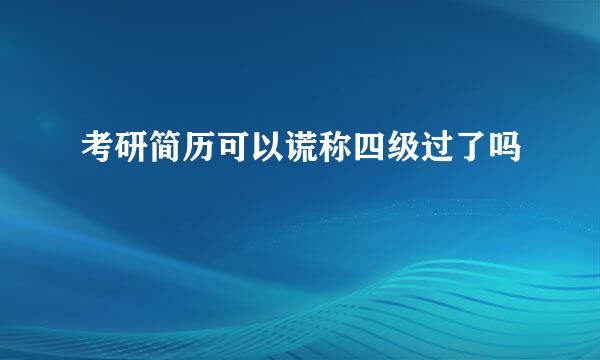 考研简历可以谎称四级过了吗